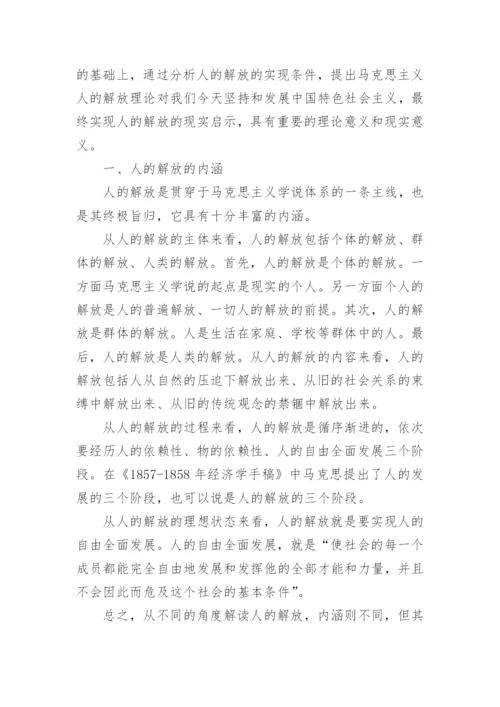 的基础上，通过分析人的解放的实现条件，提出马克思主义人的解放理论对我们今天坚持和发展中国特色社会主义，最终实现人的解放的现实启示，具有重要的理论意义和现实意义。

一、人的解放的内涵

人的解放是贯穿于马克思主义学说体系的一条主线，也是其终极旨归，它具有十分丰富的内涵。

从人的解放的主体来看，人的解放包括个体的解放、群体的解放、人类的解放。首先，人的解放是个体的解放。一方面马克思主义学说的起点是现实的个人。另一方面个人的解放是人的普遍解放、一切人的解放的前提。其次，人的解放是群体的解放。人是生活在家庭、学校等群体中的人。最后，人的解放是人类的解放。从人的解放的内容来看，人的解放包括人从自然的压迫下解放出来、从旧的社会关系的束缚中解放出来、从旧的传统观念的禁锢中解放出来。

从人的解放的过程来看，人的解放是循序渐进的，依次要经历人的依赖性、物的依赖性、人的自由全面发展三个阶段。在《1857-1858 年经济学手稿》中马克思提出了人的发展的三个阶段，也可以说是人的解放的三个阶段。

从人的解放的理想状态来看，人的解放就是要实现人的自由全面发展。人的自由全面发展，就是“使社会的每一个成员都能完全自由地发展和发挥他的全部才能和力量，并且不会因此而危及这个社会的基本条件”。

总之，从不同的角度解读人的解放，内涵则不同，但其